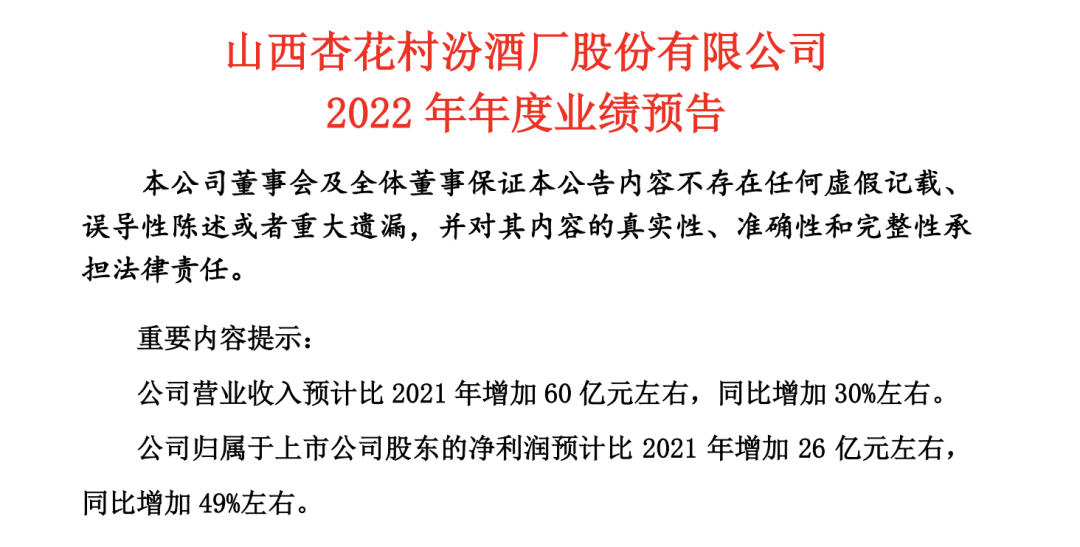 山西杏花村汾酒厂股份有限公司
2022年年度业绩预告

本公司董事会及全体董事保证本公告内容不存在任何虚假记载、误导性陈述或者重大遗漏，并对其内容的真实性、准确性和完整性承担法律责任。

重要内容提示：

公司营业收入预计比2021年增加60亿元左右，同比增加30%左右。

公司归属于上市公司股东的净利润预计比2021年增加26亿元左右，同比增加49%左右。